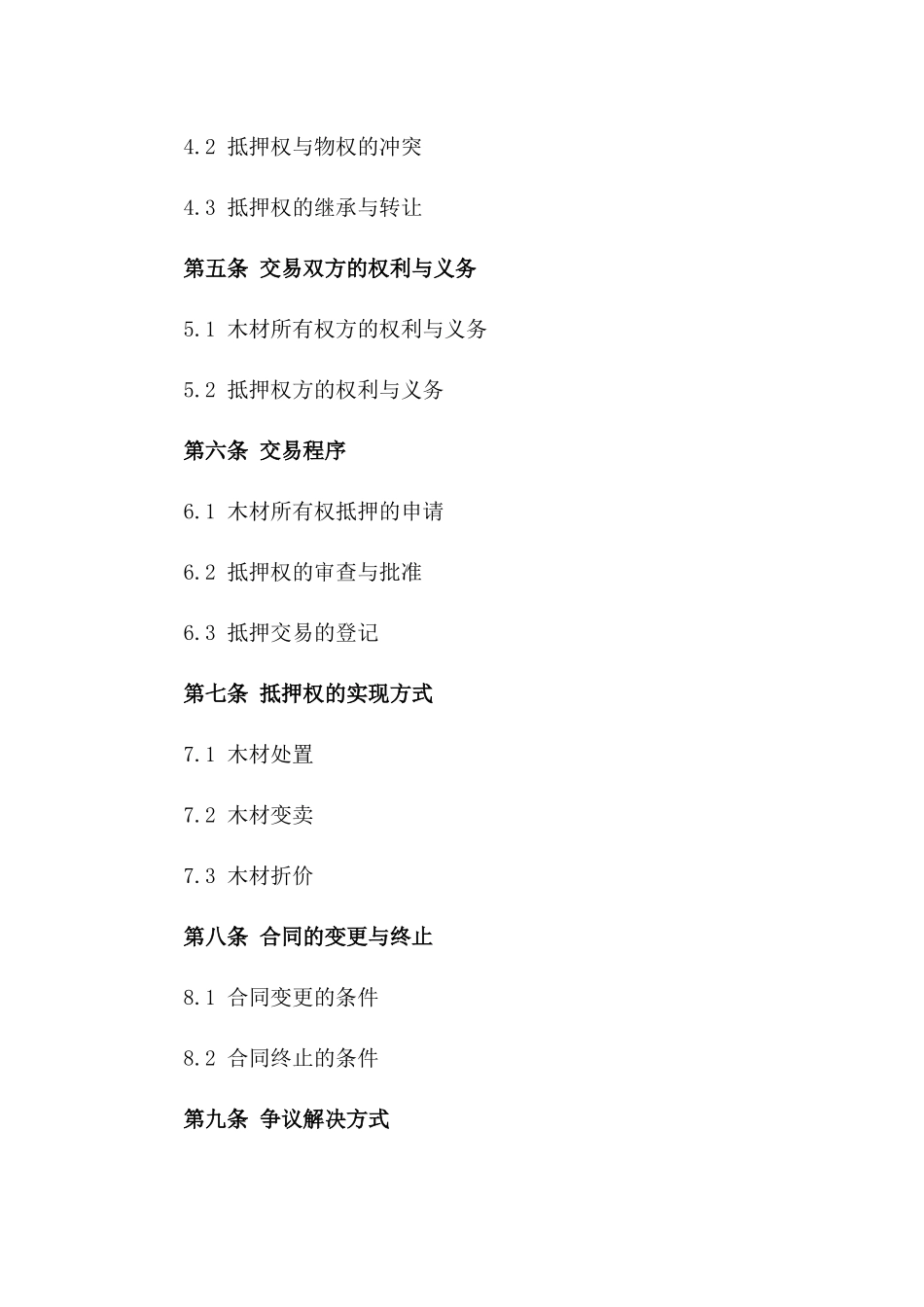 4.2 抵押权与物权的冲突

4.3 抵押权的继承与转让

第五条 交易双方的权利与义务

5.1 木材所有权方的权利与义务

5.2 抵押权方的权利与义务

第六条 交易程序

6.1 木材所有权抵押的申请

6.2 抵押权的审查与批准

6.3 抵押交易的登记

第七条 抵押权的实现方式

7.1 木材处置

7.2 木材变卖

7.3 木材折价

第八条 合同的变更与终止

8.1 合同变更的条件

8.2 合同终止的条件

第九条 争议解决方式